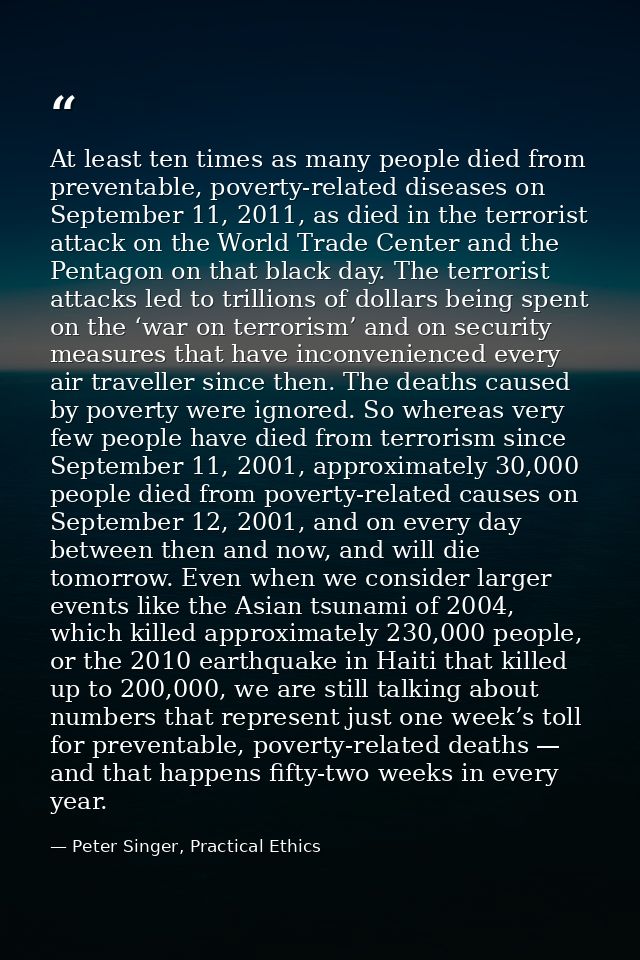 "

At least ten times as many people died from preventable, poverty-related diseases on September 11, 2011, as died in the terrorist attack on the World Trade Center and the Pentagon on that black day. The terrorist attacks led to trillions of dollars being spent on the 'war on terrorism' and on security measures that have inconvenienced every air traveller since then. The deaths caused by poverty were ignored. So whereas very few people have died from terrorism since September 11, 2001, approximately 30,000 people died from poverty-related causes on September 12, 2001, and on every day between then and now, and will die tomorrow. Even when we consider larger events like the Asian tsunami of 2004, which killed approximately 230,000 people, or the 2010 earthquake in Haiti that killed up to 200,000, we are still talking about numbers that represent just one week's toll for preventable, poverty-related deaths — and that happens fifty-two weeks in every year.

— Peter Singer, Practical Ethics